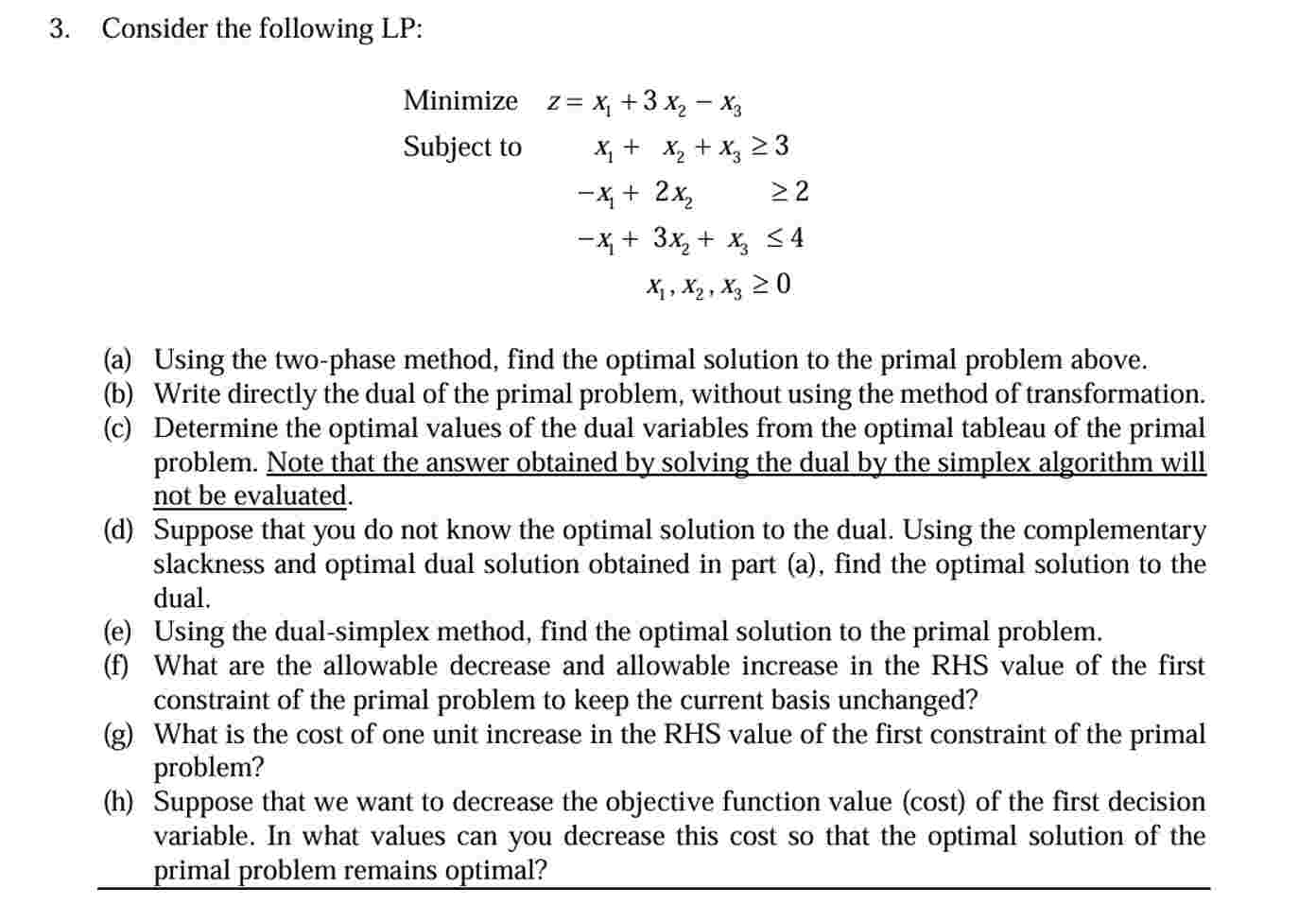 3. Consider the following LP:

Minimize $z = x_1 + 3x_2 - x_3$
Subject to $x_1 + x_2 + x_3 \geq 3$
$-x_1 + 2x_2 \geq 2$
$-x_1 + 3x_2 + x_3 \leq 4$
$x_1, x_2, x_3 \geq 0$

(a) Using the two-phase method, find the optimal solution to the primal problem above.
(b) Write directly the dual of the primal problem, without using the method of transformation.
(c) Determine the optimal values of the dual variables from the optimal tableau of the primal problem. Note that the answer obtained by solving the dual by the simplex algorithm will not be evaluated.
(d) Suppose that you do not know the optimal solution to the dual. Using the complementary slackness and optimal dual solution obtained in part (a), find the optimal solution to the dual.
(e) Using the dual-simplex method, find the optimal solution to the primal problem.
(f) What are the allowable decrease and allowable increase in the RHS value of the first constraint of the primal problem to keep the current basis unchanged?
(g) What is the cost of one unit increase in the RHS value of the first constraint of the primal problem?
(h) Suppose that we want to decrease the objective function value (cost) of the first decision variable. In what values can you decrease this cost so that the optimal solution of the primal problem remains optimal?